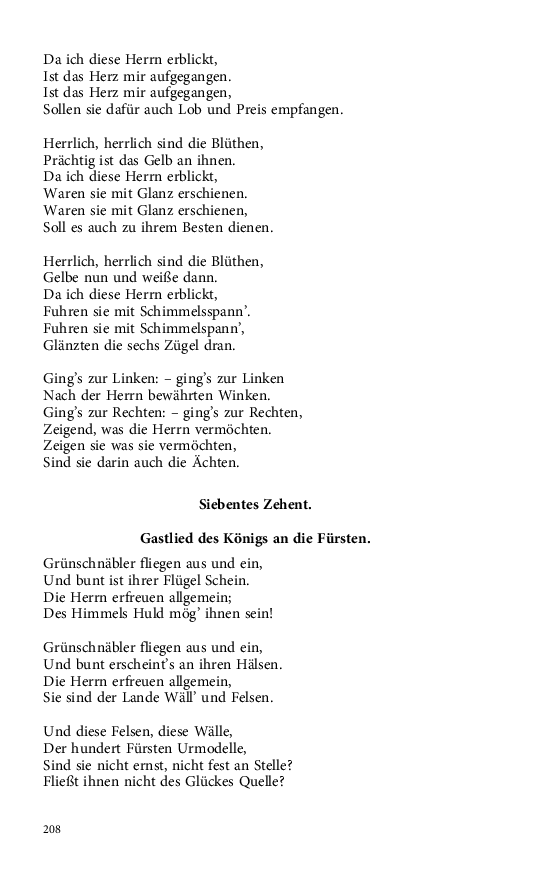 Da ich diese Herrn erblickt,
Ist das Herz mir aufgegangen.
Ist das Herz mir aufgegangen,
Sollen sie dafür auch Lob und Preis empfangen.

Herrlich, herrlich sind die Blüthen,
Prächtig ist das Gelb an ihnen.
Da ich diese Herrn erblickt,
Waren sie mit Glanz erschienen.
Waren sie mit Glanz erschienen,
Soll es auch zu ihrem Besten dienen.

Herrlich, herrlich sind die Blüthen,
Gelbe nun und weiße dann.
Da ich diese Herrn erblickt,
Fuhren sie mit Schimmelsspann'.
Fuhren sie mit Schimmelspann',
Glänzten die sechs Zügel dran.

Ging's zur Linken: – ging's zur Linken
Nach der Herrn bewährten Winken.
Ging's zur Rechten: – ging's zur Rechten,
Zeigend, was die Herrn vermöchten.
Zeigen sie was sie vermöchten,
Sind sie darin auch die Ächten.

Siebentes Zehent.

Gastlied des Königs an die Fürsten.

Grünschnäbler fliegen aus und ein,
Und bunt ist ihrer Flügel Schein.
Die Herrn erfreuen allgemein;
Des Himmels Huld mög' ihnen sein!

Grünschnäbler fliegen aus und ein,
Und bunt erscheint's an ihren Hälsen.
Die Herrn erfreuen allgemein,
Sie sind der Lande Wäll' und Felsen.

Und diese Felsen, diese Wälle,
Der hundert Fürsten Urmodelle,
Sind sie nicht ernst, nicht fest an Stelle?
Fließt ihnen nicht des Glückes Quelle?

208